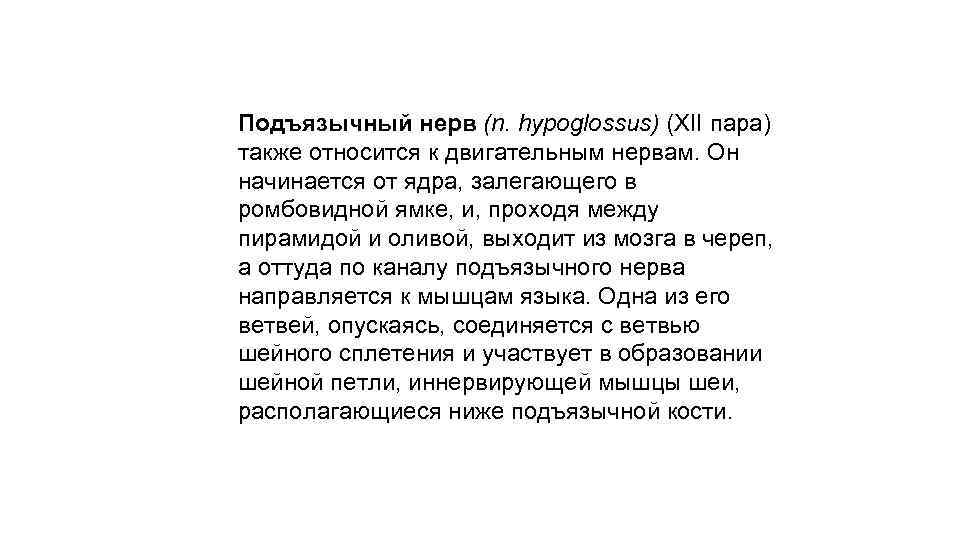 Подъязычный нерв (n. hypoglossus) (XII пара) также относится к двигательным нервам. Он начинается от ядра, залегающего в ромбовидной ямке, и, проходя между пирамидой и оливой, выходит из мозга в череп, а оттуда по каналу подъязычного нерва направляется к мышцам языка. Одна из его ветвей, опускаясь, соединяется с ветвью шейного сплетения и участвует в образовании шейной петли, иннервирующей мышцы шеи, располагающиеся ниже подъязычной кости.